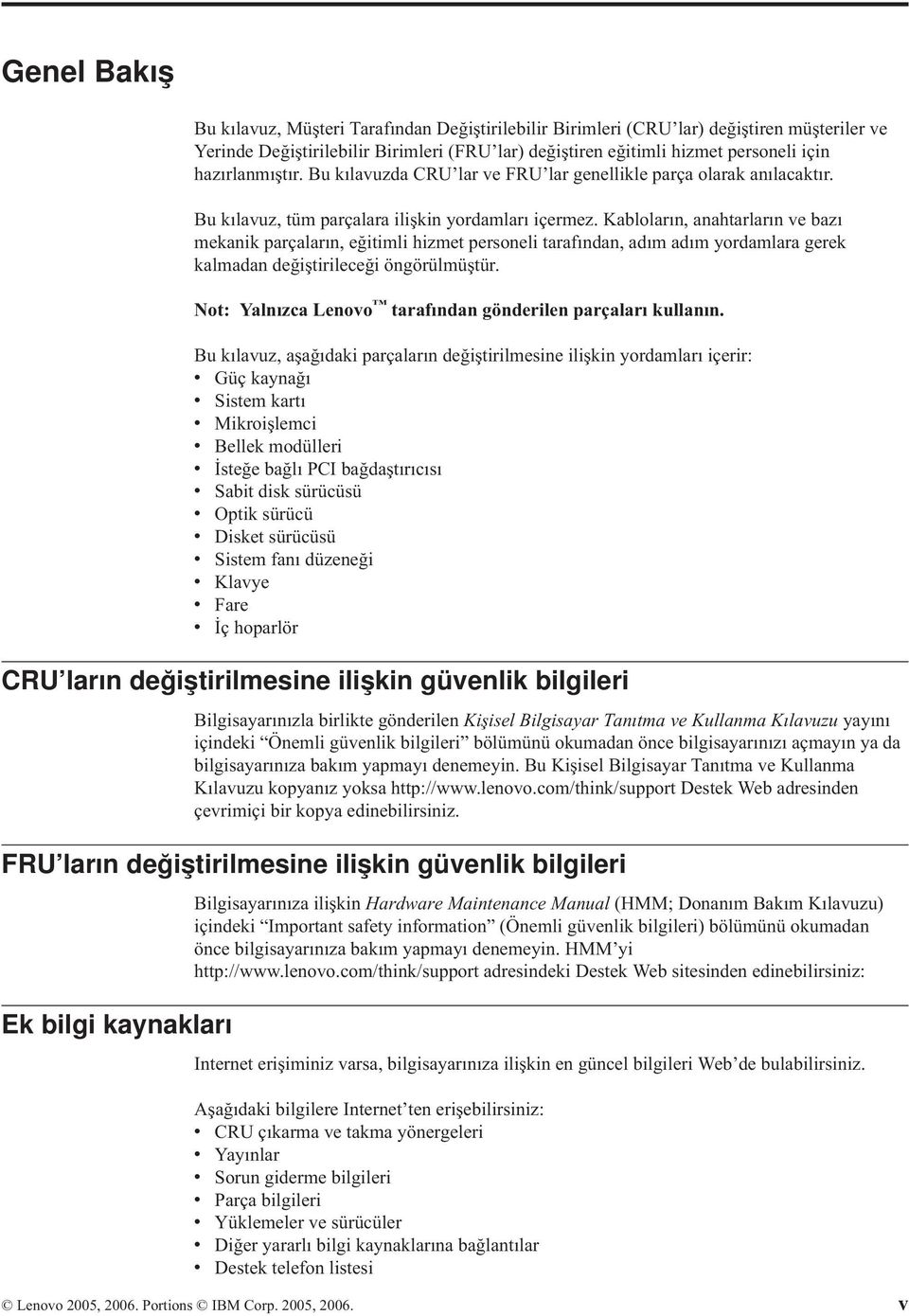 Genel Bakış

Bu kılavuz, Müşteri Tarafından Değiştirilebilir Birimleri (CRU'lar) değiştiren müşteriler ve Yerinde Değiştirilebilir Birimleri (FRU'lar) değiştiren eğitimli hizmet personeli için hazırlanmıştır. Bu kılavuzda CRU'lar ve FRU'lar genellikle parça olarak anılacaktır.

Bu kılavuz, tüm parçalara ilişkin yordamları içermez. Kabloların, anahtarların ve bazı mekanik parçaların, eğitimli hizmet personeli tarafından, adım adım yordamlara gerek kalmadan değiştirileceği öngörülmüştür.

Not: Yalnızca Lenovo™ tarafından gönderilen parçaları kullanın.

Bu kılavuz, aşağıdaki parçaların değiştirilmesine ilişkin yordamları içerir:
• Güç kaynağı
• Sistem kartı
• Mikroişlemci
• Bellek modülleri
• İsteğe bağlı PCI bağdaştırıcısı
• Sabit disk sürücüsü
• Optik sürücü
• Disket sürücüsü
• Sistem fanı düzeneği
• Klavye
• Fare
• İç hoparlör

CRU'ların değiştirilmesine ilişkin güvenlik bilgileri

Bilgisayarınızla birlikte gönderilen Kişisel Bilgisayar Tanıtma ve Kullanma Kılavuzu yayını içindeki "Önemli güvenlik bilgileri" bölümünü okumadan önce bilgisayarınızı açmayın ya da bilgisayarınıza bakım yapmayı denemeyin. Bu Kişisel Bilgisayar Tanıtma ve Kullanma Kılavuzu kopyanız yoksa http://www.lenovo.com/think/support Destek Web adresinden çevrimiçi bir kopya edinebilirsiniz.

FRU'ların değiştirilmesine ilişkin güvenlik bilgileri

Bilgisayarınıza ilişkin Hardware Maintenance Manual (HMM; Donanım Bakım Kılavuzu) içindeki "Important safety information" (Önemli güvenlik bilgileri) bölümünü okumadan önce bilgisayarınıza bakım yapmayı denemeyin. HMM'yi http://www.lenovo.com/think/support adresindeki Destek Web sitesinden edinebilirsiniz:

Ek bilgi kaynakları

Internet erişiminiz varsa, bilgisayarınıza ilişkin en güncel bilgileri Web'de bulabilirsiniz.

Aşağıdaki bilgilere Internet'ten erişebilirsiniz:
• CRU çıkarma ve takma yönergeleri
• Yayınlar
• Sorun giderme bilgileri
• Parça bilgileri
• Yüklemeler ve sürücüler
• Diğer yararlı bilgi kaynaklarına bağlantılar
• Destek telefon listesi

© Lenovo 2005, 2006. Portions © IBM Corp. 2005, 2006. v